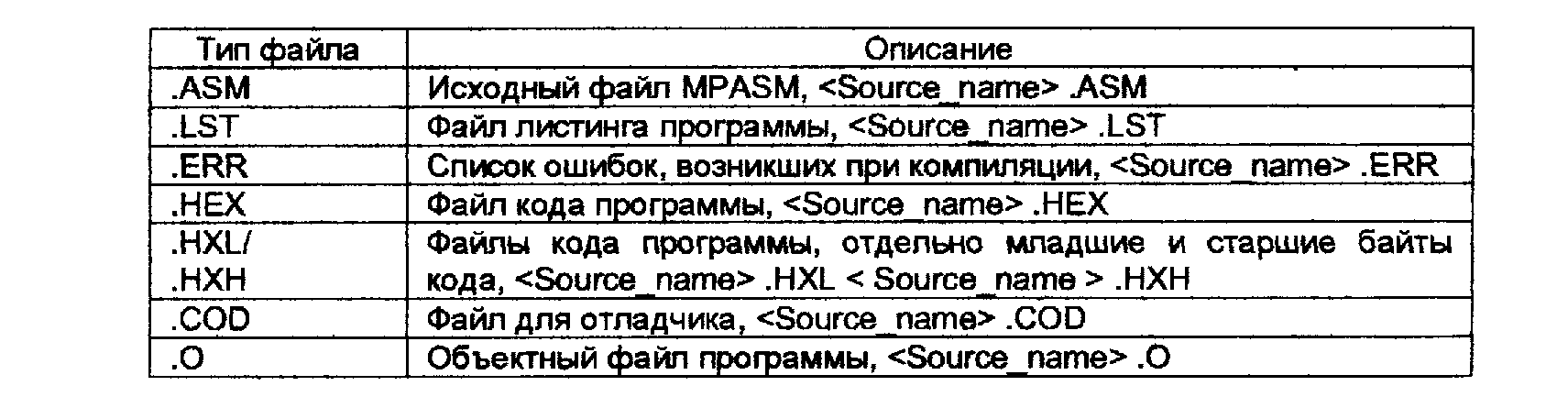 | Тип файла | Описание |
|---|---|
| .ASM | Исходный файл MPASM, <Source_name> .ASM |
| .LST | Файл листинга программы, <Source_name> .LST |
| .ERR | Список ошибок, возникших при компиляции, <Source_name> .ERR |
| .HEX | Файл кода программы, <Source_name> .HEX |
| .HXL/ .HXH | Файлы кода программы, отдельно младшие и старшие байты кода, <Source_name> .HXL < Source_name > .HXH |
| .COD | Файл для отладчика, <Source_name> .COD |
| .O | Объектный файл программы, <Source_name> .O |